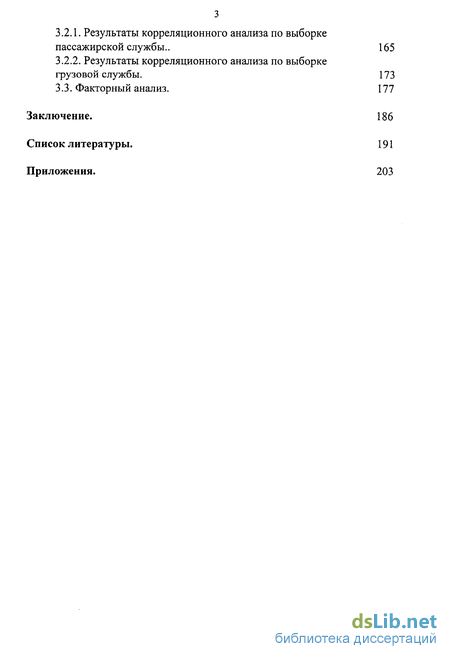 3

3.2.1. Результаты корреляционного анализа по выборке пассажирской службы.. 165

3.2.2. Результаты корреляционного анализа по выборке грузовой службы. 173

3.3. Факторный анализ. 177

Заключение. 186

Список литературы. 191

Приложения. 203

dsLib.net
библиотека диссертаций